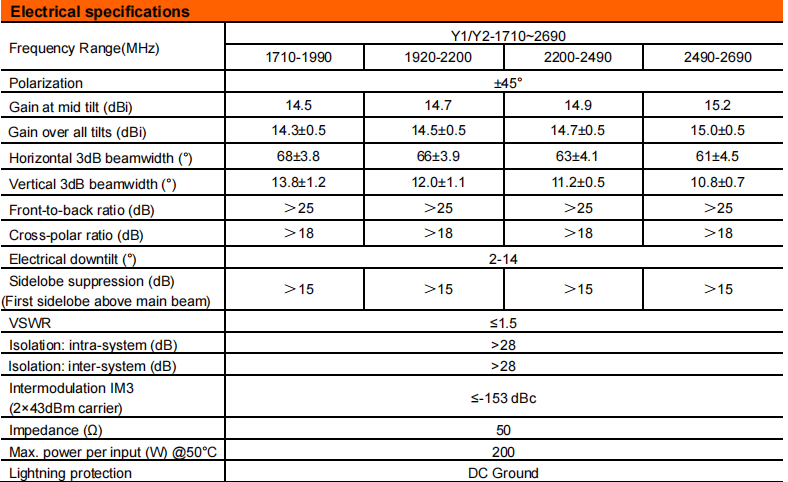 Electrical specifications

| Frequency Range(MHz) | Y1/Y2-1710~2690 | | | |
|---|---|---|---|---|
| | 1710-1990 | 1920-2200 | 2200-2490 | 2490-2690 |
| Polarization | ±45° | | | |
| Gain at mid tilt (dBi) | 14.5 | 14.7 | 14.9 | 15.2 |
| Gain over all tilts (dBi) | 14.3±0.5 | 14.5±0.5 | 14.7±0.5 | 15.0±0.5 |
| Horizontal 3dB beamwidth (°) | 68±3.8 | 66±3.9 | 63±4.1 | 61±4.5 |
| Vertical 3dB beamwidth (°) | 13.8±1.2 | 12.0±1.1 | 11.2±0.5 | 10.8±0.7 |
| Front-to-back ratio (dB) | ＞25 | ＞25 | ＞25 | ＞25 |
| Cross-polar ratio (dB) | ＞18 | ＞18 | ＞18 | ＞18 |
| Electrical downtilt (°) | 2-14 | | | |
| Sidelobe suppression (dB) (First sidelobe above main beam) | ＞15 | ＞15 | ＞15 | ＞15 |
| VSWR | ≤1.5 | | | |
| Isolation: intra-system (dB) | >28 | | | |
| Isolation: inter-system (dB) | >28 | | | |
| Intermodulation IM3 (2×43dBm carrier) | ≤-153 dBc | | | |
| Impedance (Ω) | 50 | | | |
| Max. power per input (W) @50°C | 200 | | | |
| Lightning protection | DC Ground | | | |